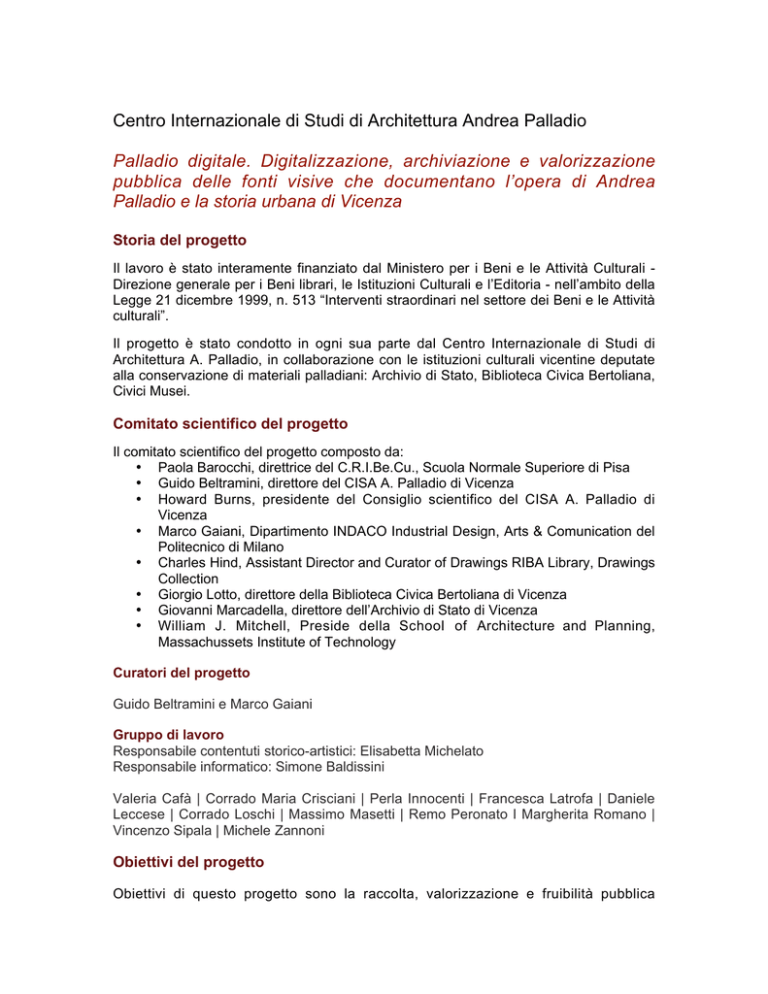 Centro Internazionale di Studi di Architettura Andrea Palladio

Palladio digitale. Digitalizzazione, archiviazione e valorizzazione pubblica delle fonti visive che documentano l'opera di Andrea Palladio e la storia urbana di Vicenza

Storia del progetto

Il lavoro è stato interamente finanziato dal Ministero per i Beni e le Attività Culturali - Direzione generale per i Beni librari, le Istituzioni Culturali e l'Editoria - nell'ambito della Legge 21 dicembre 1999, n. 513 "Interventi straordinari nel settore dei Beni e le Attività culturali".

Il progetto è stato condotto in ogni sua parte dal Centro Internazionale di Studi di Architettura A. Palladio, in collaborazione con le istituzioni culturali vicentine deputate alla conservazione di materiali palladiani: Archivio di Stato, Biblioteca Civica Bertoliana, Civici Musei.

Comitato scientifico del progetto

Il comitato scientifico del progetto composto da:
• Paola Barocchi, direttrice del C.R.I.Be.Cu., Scuola Normale Superiore di Pisa
• Guido Beltramini, direttore del CISA A. Palladio di Vicenza
• Howard Burns, presidente del Consiglio scientifico del CISA A. Palladio di Vicenza
• Marco Gaiani, Dipartimento INDACO Industrial Design, Arts & Comunication del Politecnico di Milano
• Charles Hind, Assistant Director and Curator of Drawings RIBA Library, Drawings Collection
• Giorgio Lotto, direttore della Biblioteca Civica Bertoliana di Vicenza
• Giovanni Marcadella, direttore dell'Archivio di Stato di Vicenza
• William J. Mitchell, Preside della School of Architecture and Planning, Massachussets Institute of Technology

Curatori del progetto

Guido Beltramini e Marco Gaiani

Gruppo di lavoro
Responsabile contentuti storico-artistici: Elisabetta Michelato
Responsabile informatico: Simone Baldissini

Valeria Cafà | Corrado Maria Crisciani | Perla Innocenti | Francesca Latrofa | Daniele Leccese | Corrado Loschi | Massimo Masetti | Remo Peronato I Margherita Romano | Vincenzo Sipala | Michele Zannoni

Obiettivi del progetto

Obiettivi di questo progetto sono la raccolta, valorizzazione e fruibilità pubblica